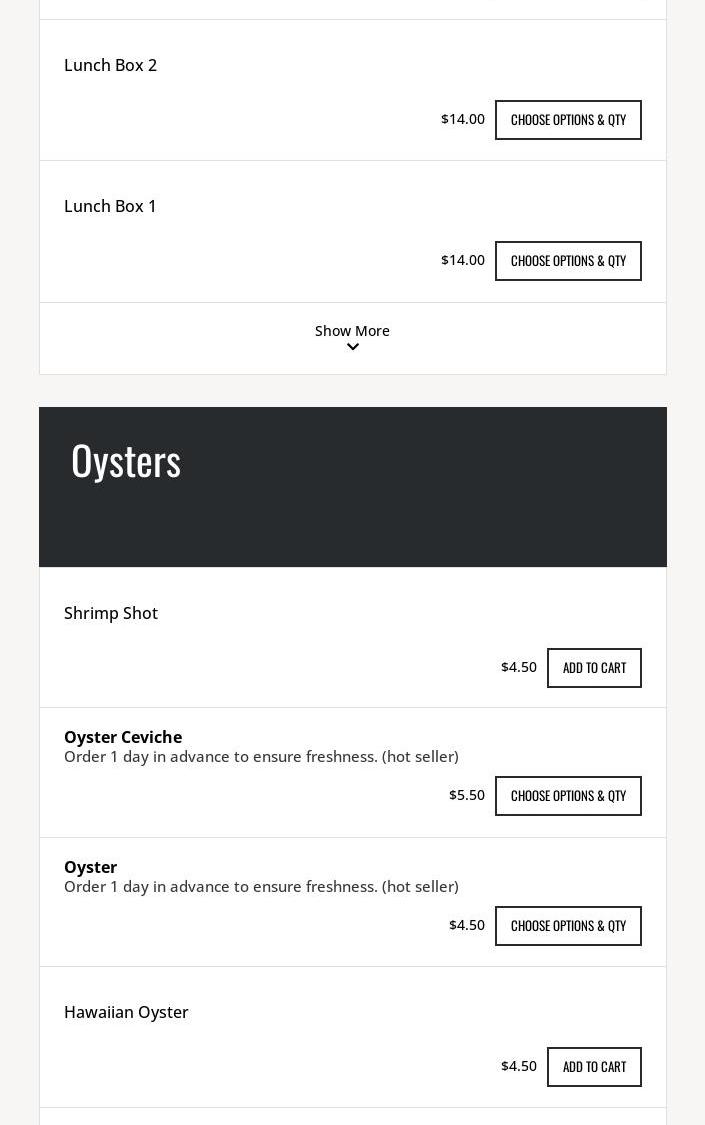 Lunch Box 2

$14.00 CHOOSE OPTIONS & QTY

Lunch Box 1

$14.00 CHOOSE OPTIONS & QTY

Show More

Oysters

Shrimp Shot

$4.50 ADD TO CART

Oyster Ceviche
Order 1 day in advance to ensure freshness. (hot seller)

$5.50 CHOOSE OPTIONS & QTY

Oyster
Order 1 day in advance to ensure freshness. (hot seller)

$4.50 CHOOSE OPTIONS & QTY

Hawaiian Oyster

$4.50 ADD TO CART